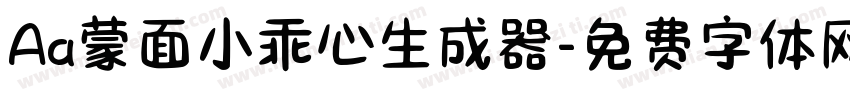 Aa蒙面小乖心生成器-免费字体网